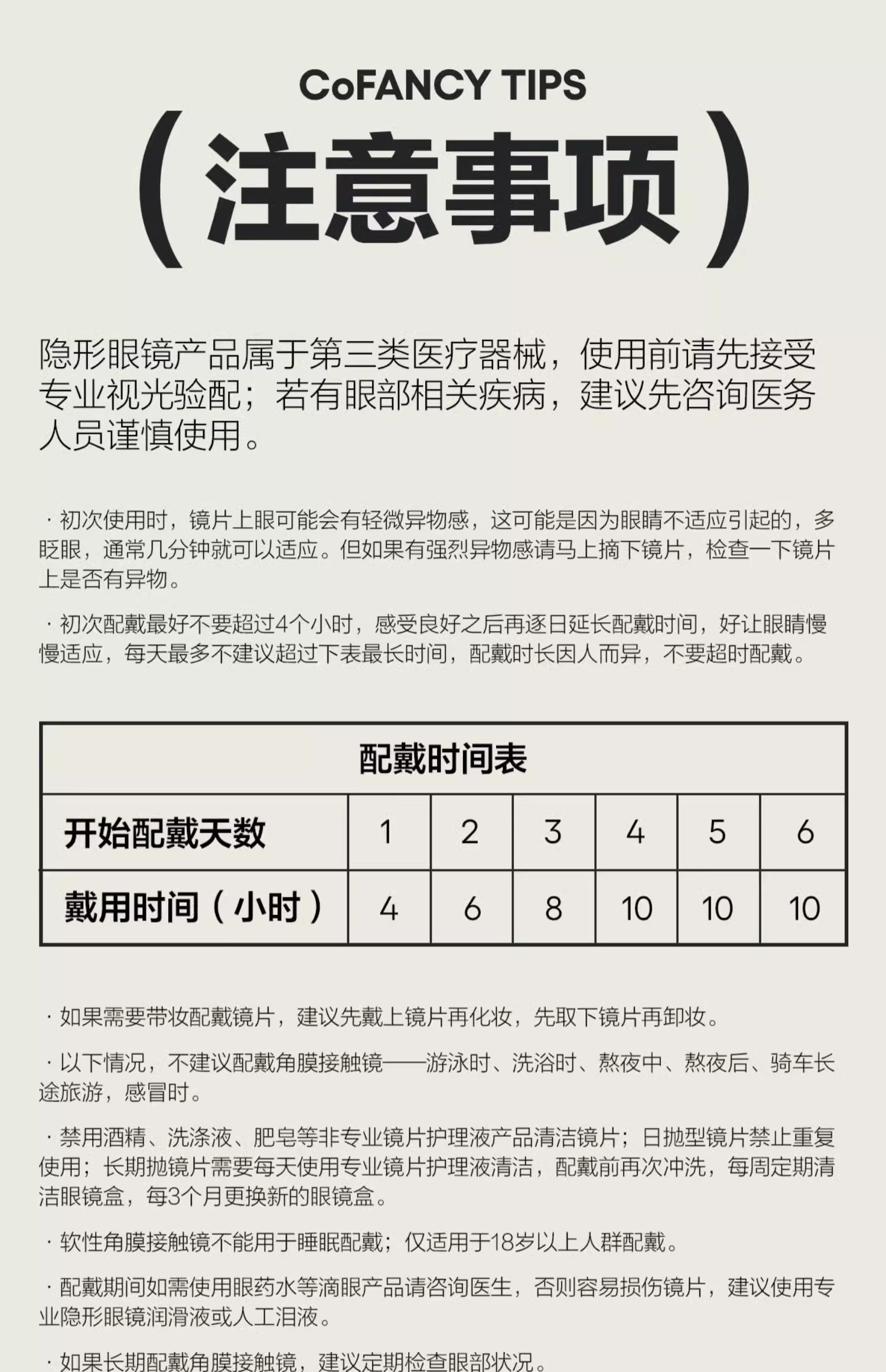 CoFANCY TIPS

(注意事项)

隐形眼镜产品属于第三类医疗器械，使用前请先接受专业视光验配；若有眼部相关疾病，建议先咨询医务人员谨慎使用。

· 初次使用时，镜片上眼可能会有轻微异物感，这可能是因为眼睛不适应引起的，多眨眼，通常几分钟就可以适应。但如果有强烈异物感请马上摘下镜片，检查一下镜片上是否有异物。

· 初次配戴最好不要超过4个小时，感受良好之后再逐日延长配戴时间，好让眼睛慢慢适应，每天最多不建议超过下表最长时间，配戴时长因人而异，不要超时配戴。

| 配戴时间表 | | | | | | |
|---|---|---|---|---|---|---|
| 开始配戴天数 | 1 | 2 | 3 | 4 | 5 | 6 |
| 戴用时间(小时) | 4 | 6 | 8 | 10 | 10 | 10 |

· 如果需要带妆配戴镜片，建议先戴上镜片再化妆，先取下镜片再卸妆。

· 以下情况，不建议配戴角膜接触镜——游泳时、洗浴时、熬夜中、熬夜后、骑车长途旅游，感冒时。

· 禁用酒精、洗涤液、肥皂等非专业镜片护理液产品清洁镜片；日抛型镜片禁止重复使用；长期抛镜片需要每天使用专业镜片护理液清洁，配戴前再次冲洗，每周定期清洁眼镜盒，每3个月更换新的眼镜盒。

· 软性角膜接触镜不能用于睡眠配戴；仅适用于18岁以上人群配戴。

· 配戴期间如需使用眼药水等滴眼产品请咨询医生，否则容易损伤镜片，建议使用专业隐形眼镜润滑液或人工泪液。

· 如果长期配戴角膜接触镜，建议定期检查眼部状况。